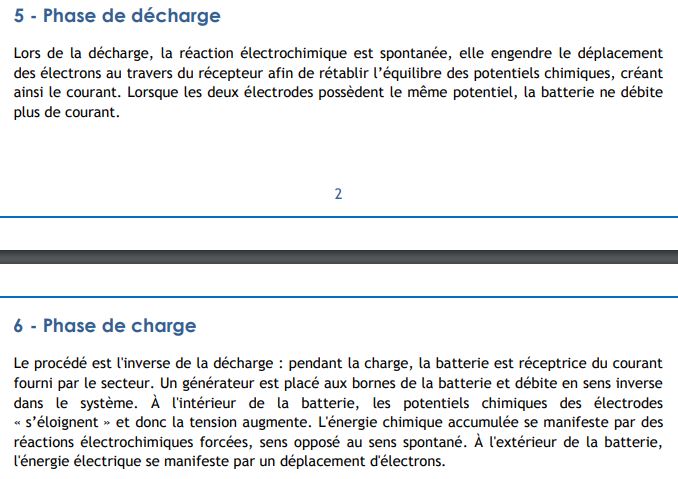 5 - Phase de décharge

Lors de la décharge, la réaction électrochimique est spontanée, elle engendre le déplacement des électrons au travers du récepteur afin de rétablir l'équilibre des potentiels chimiques, créant ainsi le courant. Lorsque les deux électrodes possèdent le même potentiel, la batterie ne débite plus de courant.

2

6 - Phase de charge

Le procédé est l'inverse de la décharge : pendant la charge, la batterie est réceptrice du courant fourni par le secteur. Un générateur est placé aux bornes de la batterie et débite en sens inverse dans le système. À l'intérieur de la batterie, les potentiels chimiques des électrodes « s'éloignent » et donc la tension augmente. L'énergie chimique accumulée se manifeste par des réactions électrochimiques forcées, sens opposé au sens spontané. À l'extérieur de la batterie, l'énergie électrique se manifeste par un déplacement d'électrons.